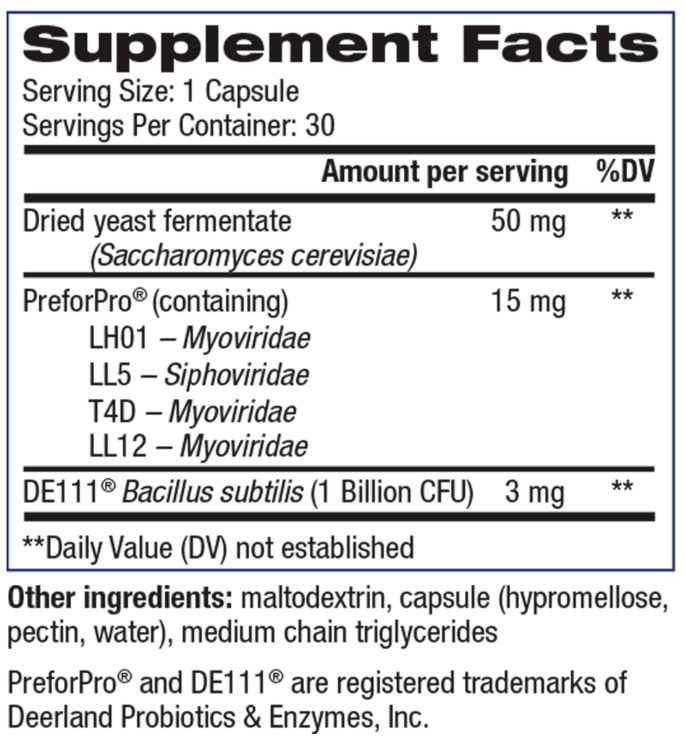 Supplement Facts

Serving Size: 1 Capsule
Servings Per Container: 30

| | Amount per serving | %DV |
|---|---|---|
| Dried yeast fermentate (Saccharomyces cerevisiae) | 50 mg | ** |
| PreforPro® (containing) LH01 – Myoviridae LL5 – Siphoviridae T4D – Myoviridae LL12 – Myoviridae | 15 mg | ** |
| DE111® Bacillus subtilis (1 Billion CFU) | 3 mg | ** |

**Daily Value (DV) not established

Other ingredients: maltodextrin, capsule (hypromellose, pectin, water), medium chain triglycerides

PreforPro® and DE111® are registered trademarks of Deerland Probiotics & Enzymes, Inc.